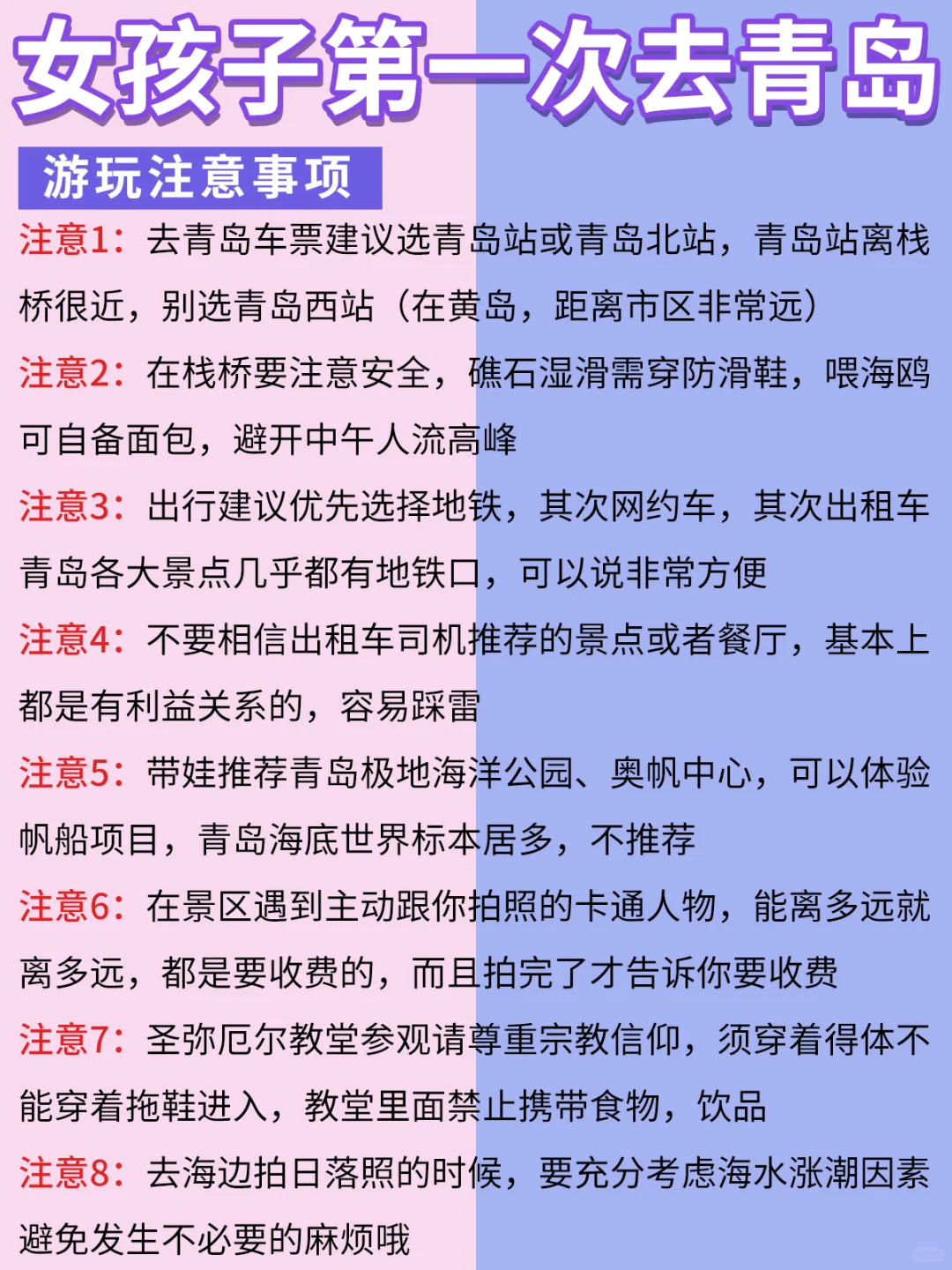 女孩子第一次去青岛

游玩注意事项

注意1：去青岛车票建议选青岛站或青岛北站，青岛站离栈桥很近，别选青岛西站（在黄岛，距离市区非常远）

注意2：在栈桥要注意安全，礁石湿滑需穿防滑鞋，喂海鸥可自备面包，避开中午人流高峰

注意3：出行建议优先选择地铁，其次网约车，其次出租车青岛各大景点几乎都有地铁口，可以说非常方便

注意4：不要相信出租车司机推荐的景点或者餐厅，基本上都是有利益关系的，容易踩雷

注意5：带娃推荐青岛极地海洋公园、奥帆中心，可以体验帆船项目，青岛海底世界标本居多，不推荐

注意6：在景区遇到主动跟你拍照的卡通人物，能离多远就离多远，都是要收费的，而且拍完了才告诉你要收费

注意7：圣弥厄尔教堂参观请尊重宗教信仰，须穿着得体不能穿着拖鞋进入，教堂里面禁止携带食物，饮品

注意8：去海边拍日落照的时候，要充分考虑海水涨潮因素避免发生不必要的麻烦哦